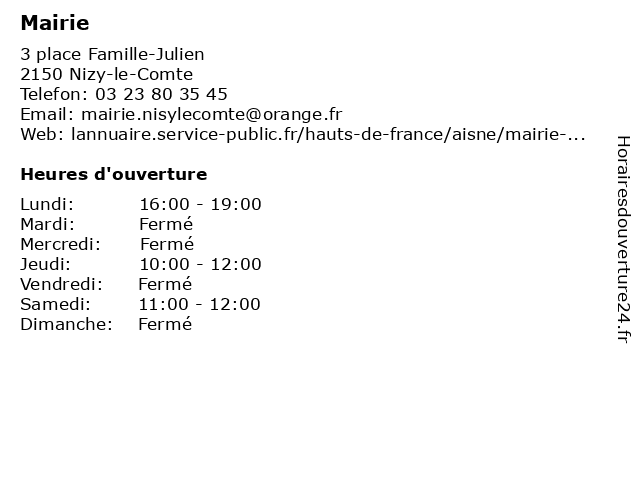 Mairie

3 place Famille-Julien
2150 Nizy-le-Comte
Telefon: 03 23 80 35 45
Email: mairie.nisylecomte@orange.fr
Web: lannuaire.service-public.fr/hauts-de-france/aisne/mairie-...

Heures d'ouverture

| | |
|---|---|
| Lundi: | 16:00 - 19:00 |
| Mardi: | Fermé |
| Mercredi: | Fermé |
| Jeudi: | 10:00 - 12:00 |
| Vendredi: | Fermé |
| Samedi: | 11:00 - 12:00 |
| Dimanche: | Fermé |

Horairesdouverture24.fr